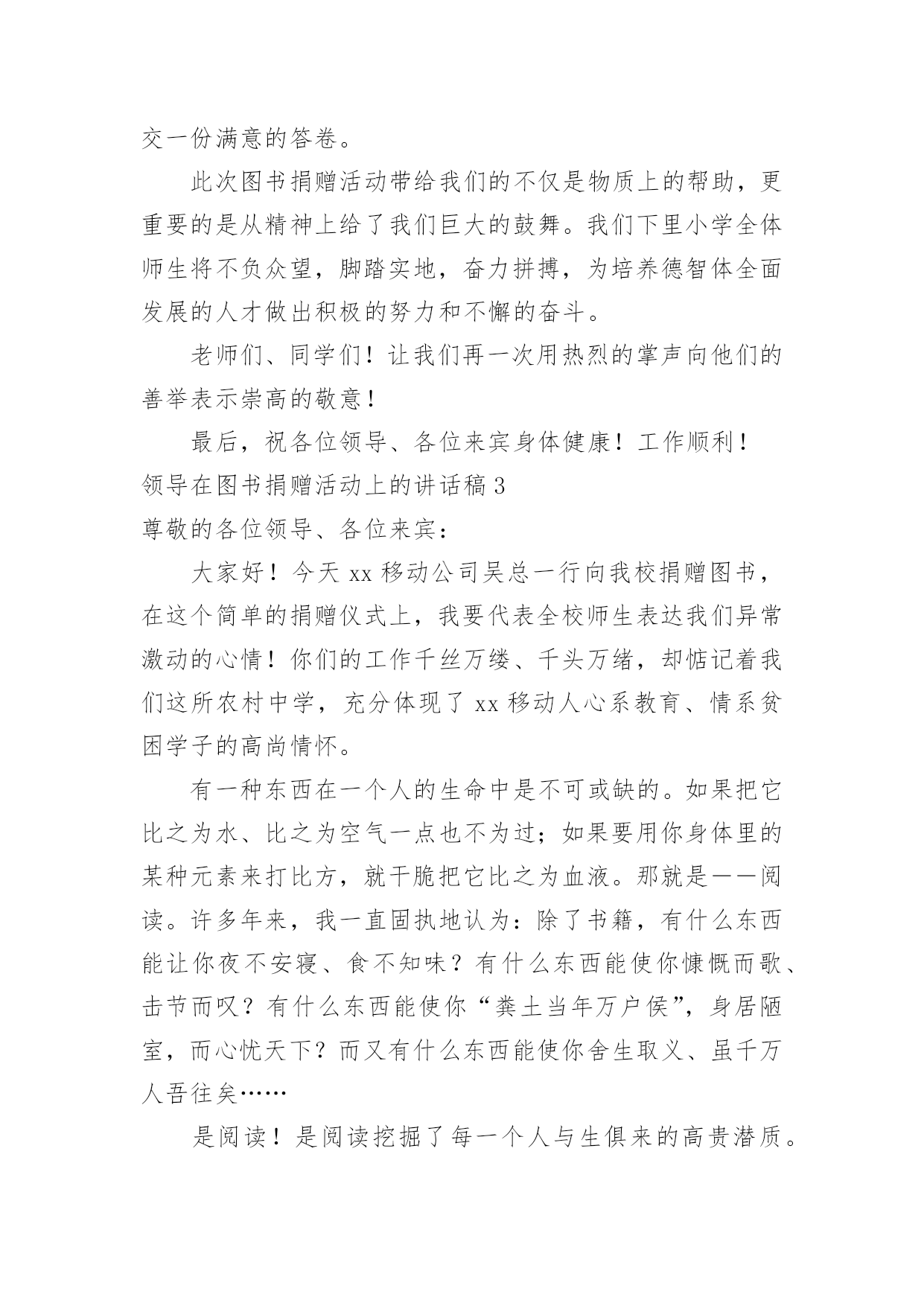 交一份满意的答卷。

此次图书捐赠活动带给我们的不仅是物质上的帮助，更重要的是从精神上给了我们巨大的鼓舞。我们下里小学全体师生将不负众望，脚踏实地，奋力拼搏，为培养德智体全面发展的人才做出积极的努力和不懈的奋斗。

老师们、同学们！让我们再一次用热烈的掌声向他们的善举表示崇高的敬意！

最后，祝各位领导、各位来宾身体健康！工作顺利！

领导在图书捐赠活动上的讲话稿 3

尊敬的各位领导、各位来宾：

大家好！今天 xx 移动公司吴总一行向我校捐赠图书，在这个简单的捐赠仪式上，我要代表全校师生表达我们异常激动的心情！你们的工作千丝万缕、千头万绪，却惦记着我们这所农村中学，充分体现了 xx 移动人心系教育、情系贫困学子的高尚情怀。

有一种东西在一个人的生命中是不可或缺的。如果把它比之为水、比之为空气一点也不为过；如果要用你身体里的某种元素来打比方，就干脆把它比之为血液。那就是——阅读。许多年来，我一直固执地认为：除了书籍，有什么东西能让你夜不安寝、食不知味？有什么东西能使你慷慨而歌、击节而叹？有什么东西能使你“粪土当年万户侯”，身居陋室，而心忧天下？而又有什么东西能使你舍生取义、虽千万人吾往矣……

是阅读！是阅读挖掘了每一个人与生俱来的高贵潜质。